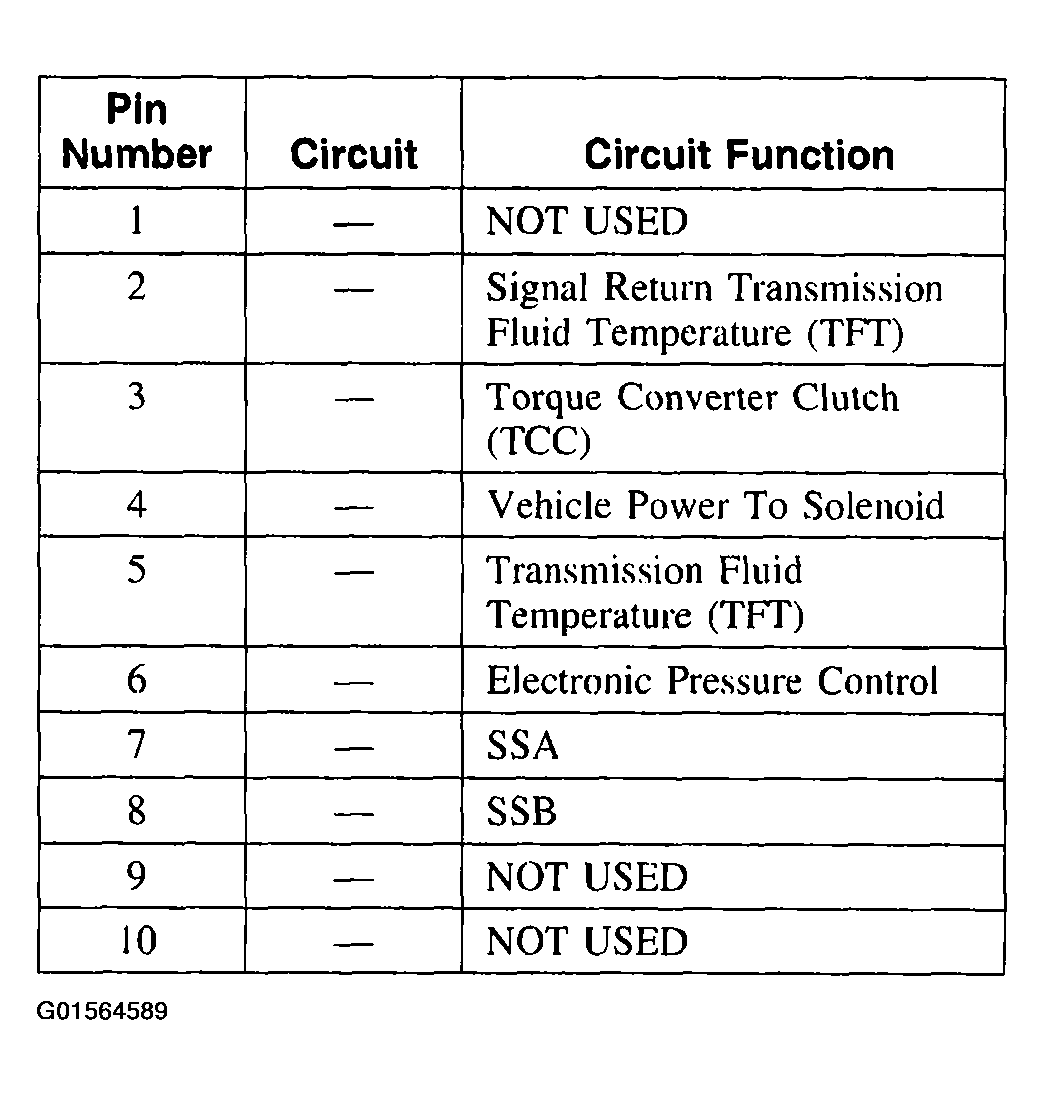 | Pin Number | Circuit | Circuit Function |
|---|---|---|
| 1 | — | NOT USED |
| 2 | — | Signal Return Transmission Fluid Temperature (TFT) |
| 3 | — | Torque Converter Clutch (TCC) |
| 4 | — | Vehicle Power To Solenoid |
| 5 | — | Transmission Fluid Temperature (TFT) |
| 6 | — | Electronic Pressure Control |
| 7 | — | SSA |
| 8 | — | SSB |
| 9 | — | NOT USED |
| 10 | — | NOT USED |

G01564589